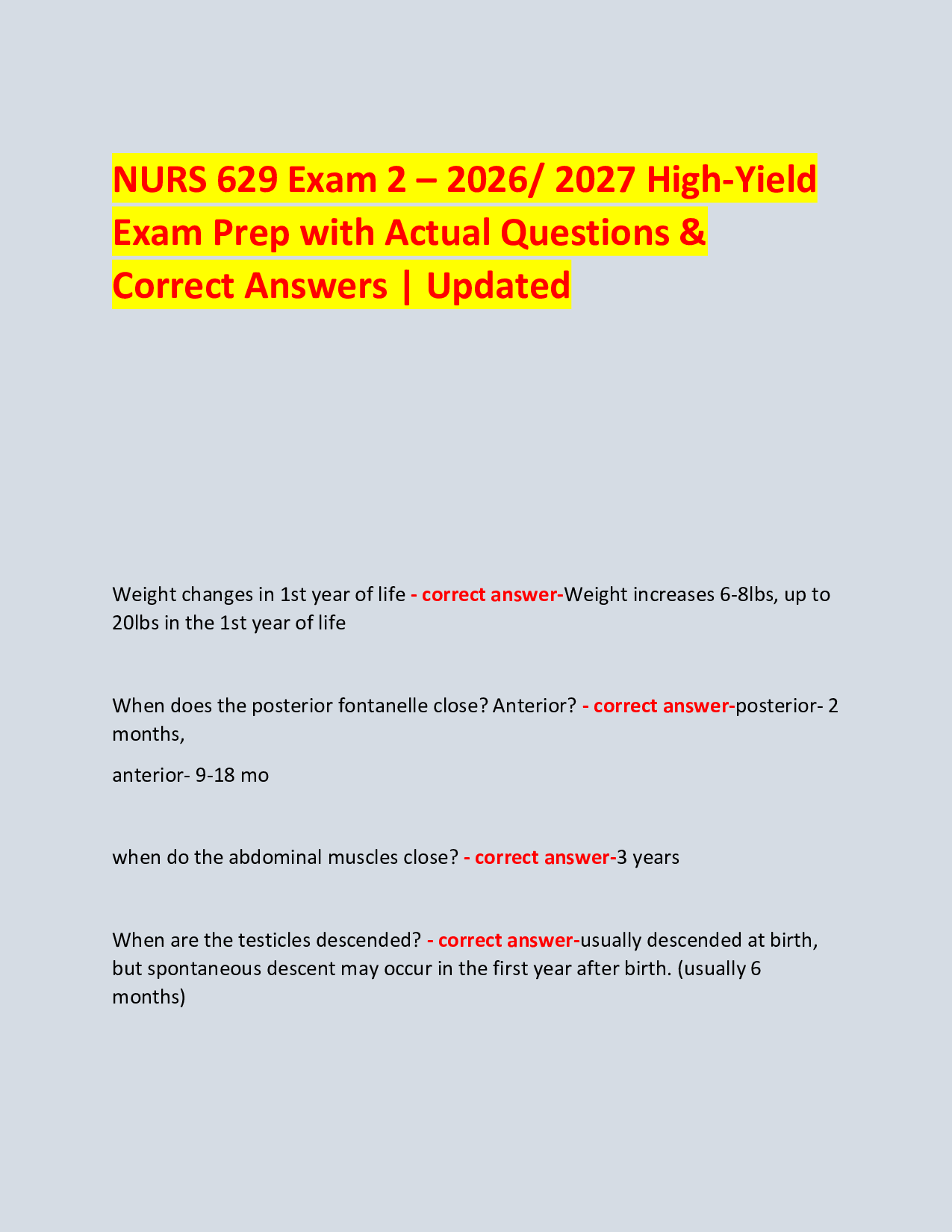 NURS 629 Exam 2 – 2026/ 2027 High-Yield Exam Prep with Actual Questions & Correct Answers | Updated

Weight changes in 1st year of life - correct answer-Weight increases 6-8lbs, up to 20lbs in the 1st year of life

When does the posterior fontanelle close? Anterior? - correct answer-posterior- 2 months,

anterior- 9-18 mo

when do the abdominal muscles close? - correct answer-3 years

When are the testicles descended? - correct answer-usually descended at birth, but spontaneous descent may occur in the first year after birth. (usually 6 months)